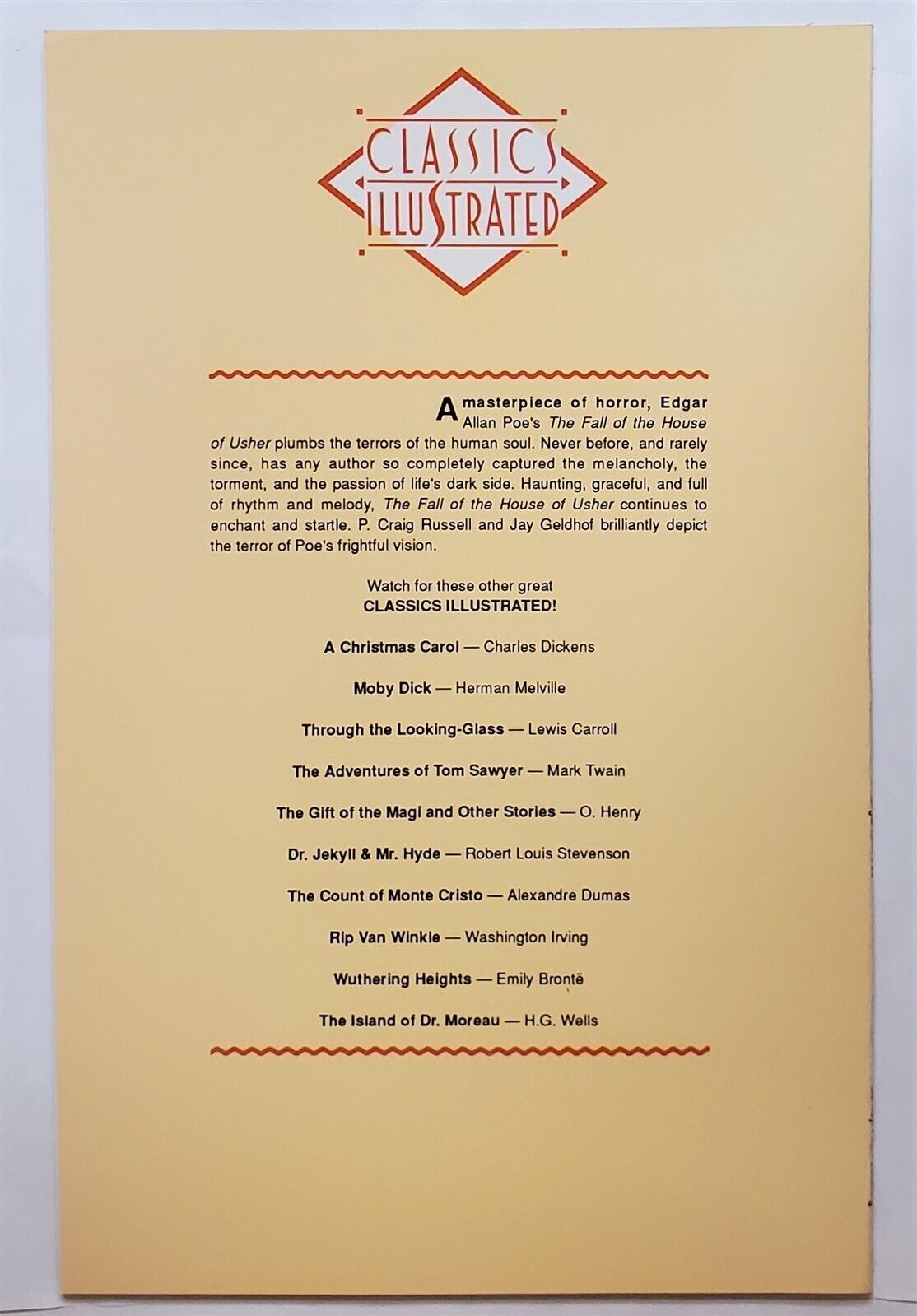 CLASSICS ILLUSTRATED

A masterpiece of horror, Edgar Allan Poe's The Fall of the House of Usher plumbs the terrors of the human soul. Never before, and rarely since, has any author so completely captured the melancholy, the torment, and the passion of life's dark side. Haunting, graceful, and full of rhythm and melody, The Fall of the House of Usher continues to enchant and startle. P. Craig Russell and Jay Geldhof brilliantly depict the terror of Poe's frightful vision.

Watch for these other great CLASSICS ILLUSTRATED!

A Christmas Carol — Charles Dickens

Moby Dick — Herman Melville

Through the Looking-Glass — Lewis Carroll

The Adventures of Tom Sawyer — Mark Twain

The Gift of the Magi and Other Stories — O. Henry

Dr. Jekyll & Mr. Hyde — Robert Louis Stevenson

The Count of Monte Cristo — Alexandre Dumas

Rip Van Winkle — Washington Irving

Wuthering Heights — Emily Brontë

The Island of Dr. Moreau — H.G. Wells